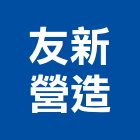 友新
營造